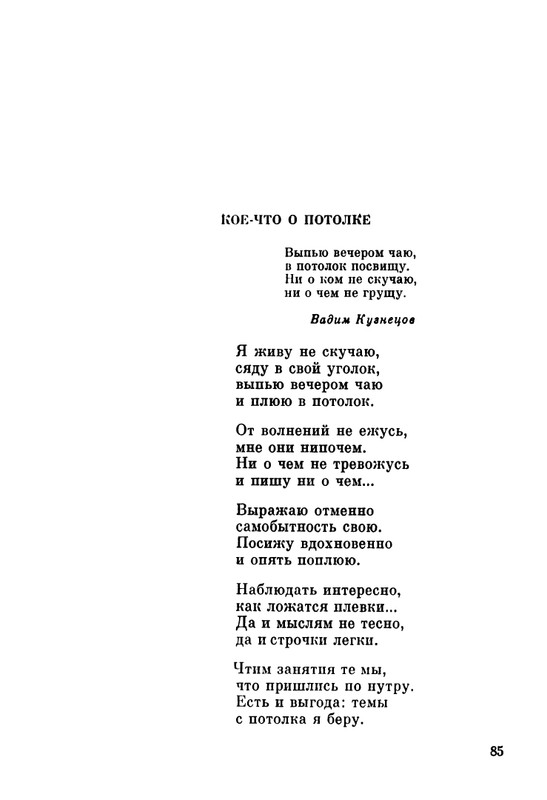 КОЕ-ЧТО О ПОТОЛКЕ

Выпью вечером чаю,
в потолок посвищу.
Ни о ком не скучаю,
ни о чем не грущу.

Вадим Кузнецов

Я живу не скучаю,
сяду в свой уголок,
выпью вечером чаю
и плюю в потолок.

От волнений не ежусь,
мне они нипочем.
Ни о чем не тревожусь
и пишу ни о чем...

Выражаю отменно
самобытность свою.
Посижу вдохновенно
и опять поплюю.

Наблюдать интересно,
как ложатся плевки...
Да и мыслям не тесно,
да и строчки легки.

Чтим занятия те мы,
что пришлись по нутру.
Есть и выгода: темы
с потолка я беру.

85